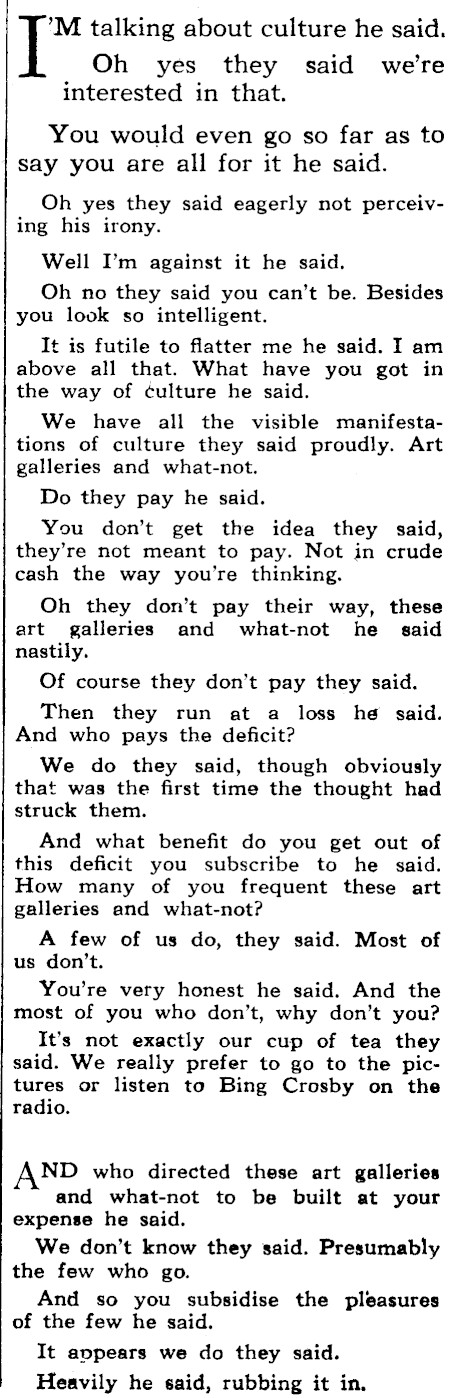 I'M talking about culture he said.

Oh yes they said we're interested in that.

You would even go so far as to say you are all for it he said.

Oh yes they said eagerly not perceiving his irony.

Well I'm against it he said.

Oh no they said you can't be. Besides you look so intelligent.

It is futile to flatter me he said. I am above all that. What have you got in the way of culture he said.

We have all the visible manifestations of culture they said proudly. Art galleries and what-not.

Do they pay he said.

You don't get the idea they said, they're not meant to pay. Not in crude cash the way you're thinking.

Oh they don't pay their way, these art galleries and what-not he said nastily.

Of course they don't pay they said.

Then they run at a loss he said. And who pays the deficit?

We do they said, though obviously that was the first time the thought had struck them.

And what benefit do you get out of this deficit you subscribe to he said. How many of you frequent these art galleries and what-not?

A few of us do, they said. Most of us don't.

You're very honest he said. And the most of you who don't, why don't you?

It's not exactly our cup of tea they said. We really prefer to go to the pictures or listen to Bing Crosby on the radio.

AND who directed these art galleries and what-not to be built at your expense he said.

We don't know they said. Presumably the few who go.

And so you subsidise the pleasures of the few he said.

It appears we do they said.

Heavily he said, rubbing it in.